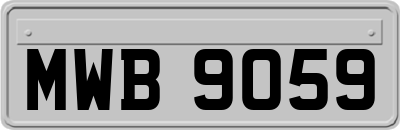 MWB 9059